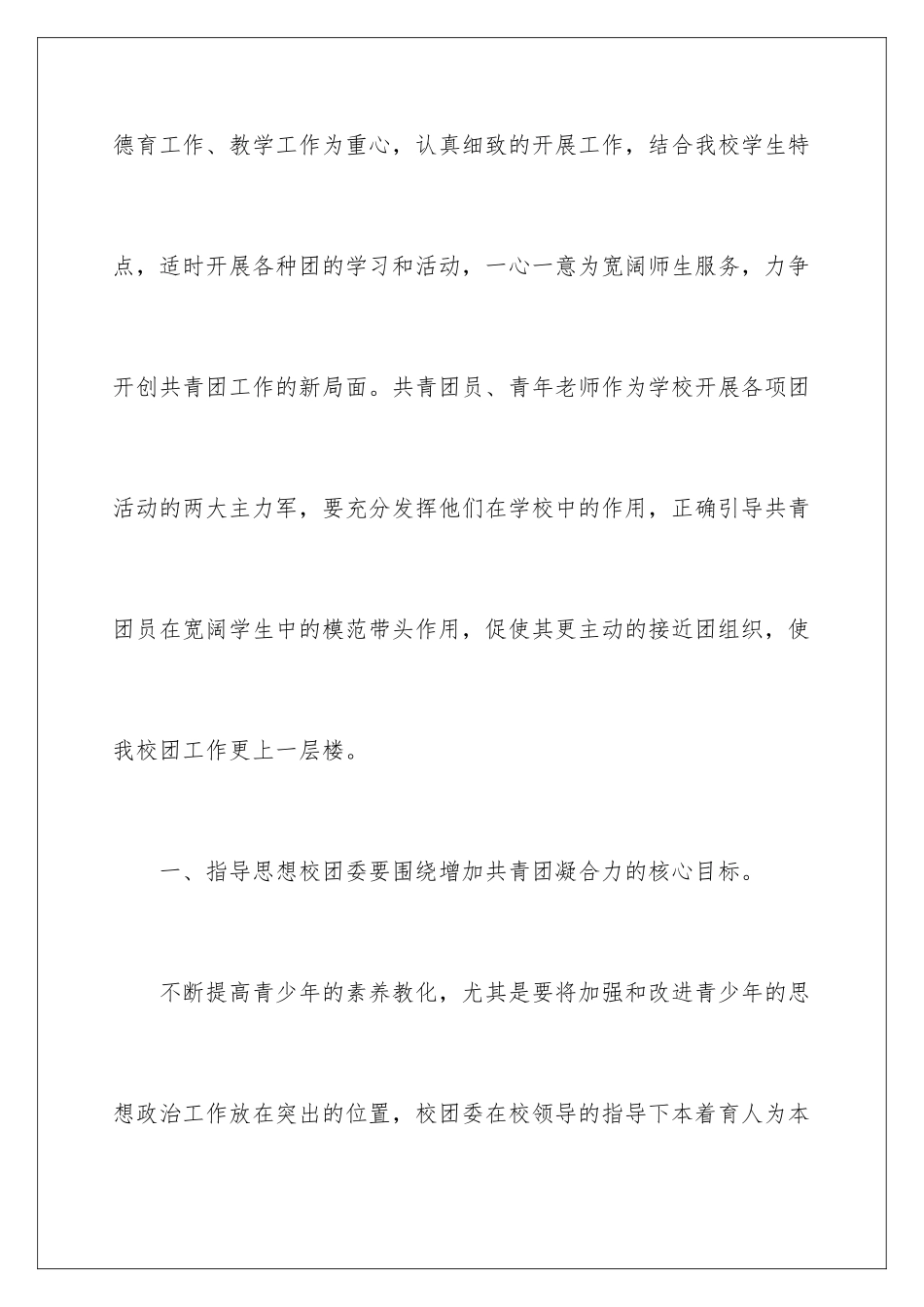 德育工作、教学工作为重心，认真细致的开展工作，结合我校学生特点，适时开展各种团的学习和活动，一心一意为宽阔师生服务，力争开创共青团工作的新局面。共青团员、青年老师作为学校开展各项团活动的两大主力军，要充分发挥他们在学校中的作用，正确引导共青团员在宽阔学生中的模范带头作用，促使其更主动的接近团组织，使我校团工作更上一层楼。

一、指导思想校团委要围绕增加共青团凝合力的核心目标。

不断提高青少年的素养教化，尤其是要将加强和改进青少年的思想政治工作放在突出的位置，校团委在校领导的指导下本着育人为本